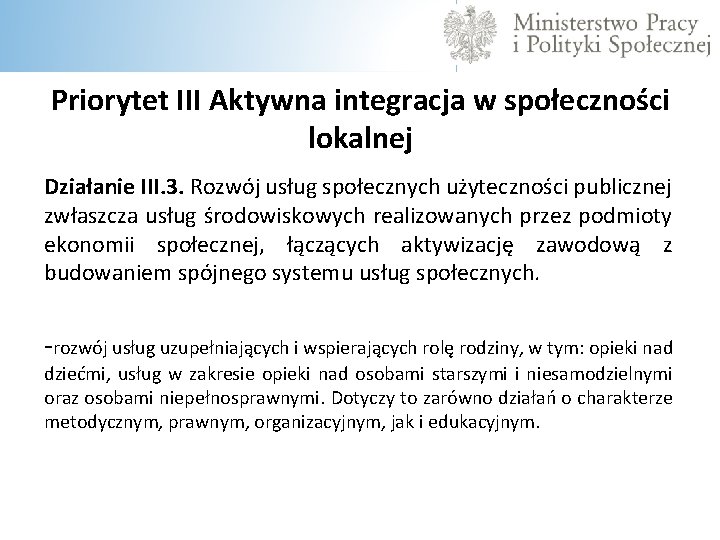 Ministerstwo Pracy
i Polityki Społecznej

Priorytet III Aktywna integracja w społeczności lokalnej

Działanie III.3. Rozwój usług społecznych użyteczności publicznej zwłaszcza usług środowiskowych realizowanych przez podmioty ekonomii społecznej, łączących aktywizację zawodową z budowaniem spójnego systemu usług społecznych.

-rozwój usług uzupełniających i wspierających rolę rodziny, w tym: opieki nad dziećmi, usług w zakresie opieki nad osobami starszymi i niesamodzielnymi oraz osobami niepełnosprawnymi. Dotyczy to zarówno działań o charakterze metodycznym, prawnym, organizacyjnym, jak i edukacyjnym.